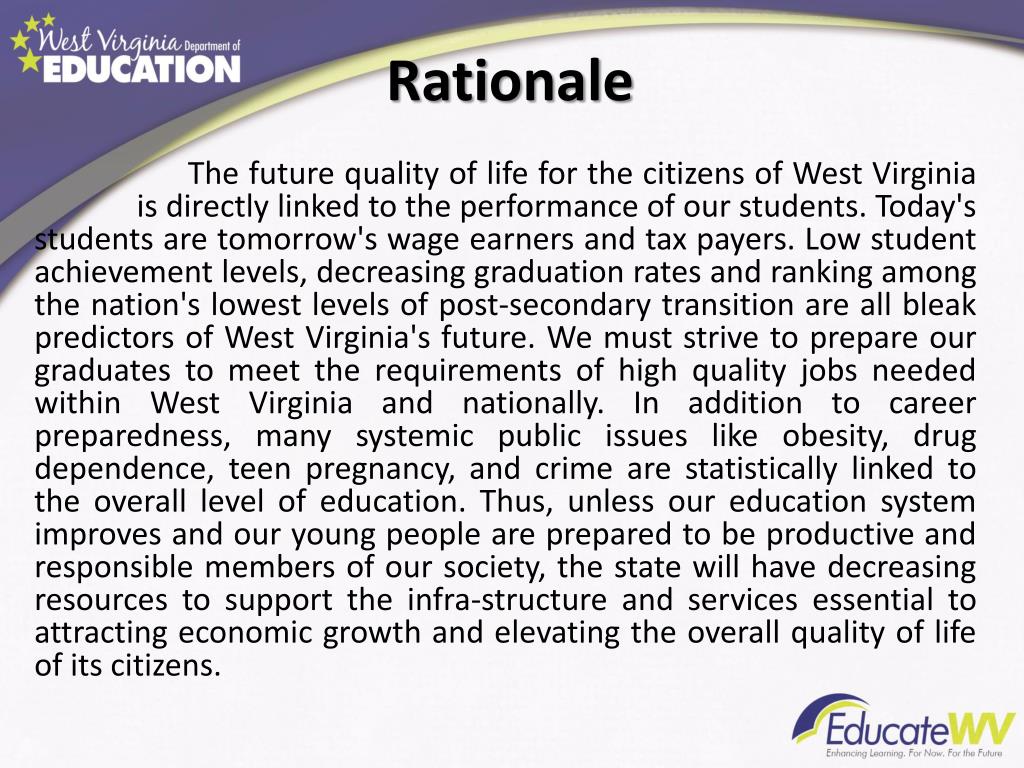 West Virginia Department of EDUCATION

Rationale

The future quality of life for the citizens of West Virginia is directly linked to the performance of our students. Today's students are tomorrow's wage earners and tax payers. Low student achievement levels, decreasing graduation rates and ranking among the nation's lowest levels of post-secondary transition are all bleak predictors of West Virginia's future. We must strive to prepare our graduates to meet the requirements of high quality jobs needed within West Virginia and nationally. In addition to career preparedness, many systemic public issues like obesity, drug dependence, teen pregnancy, and crime are statistically linked to the overall level of education. Thus, unless our education system improves and our young people are prepared to be productive and responsible members of our society, the state will have decreasing resources to support the infra-structure and services essential to attracting economic growth and elevating the overall quality of life of its citizens.

EducateWV
Enhancing Learning. For Now. For the Future